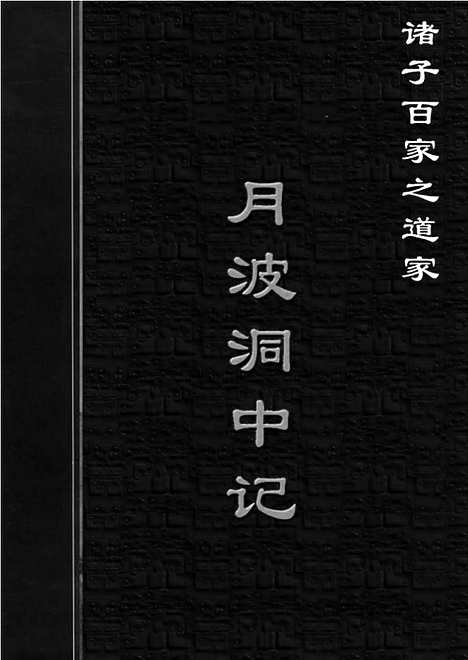 诸子百家之道家

月波洞中记